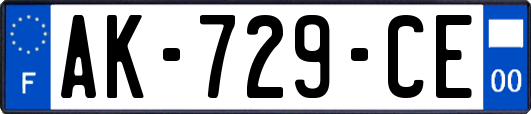 F
AK-729-CE
00